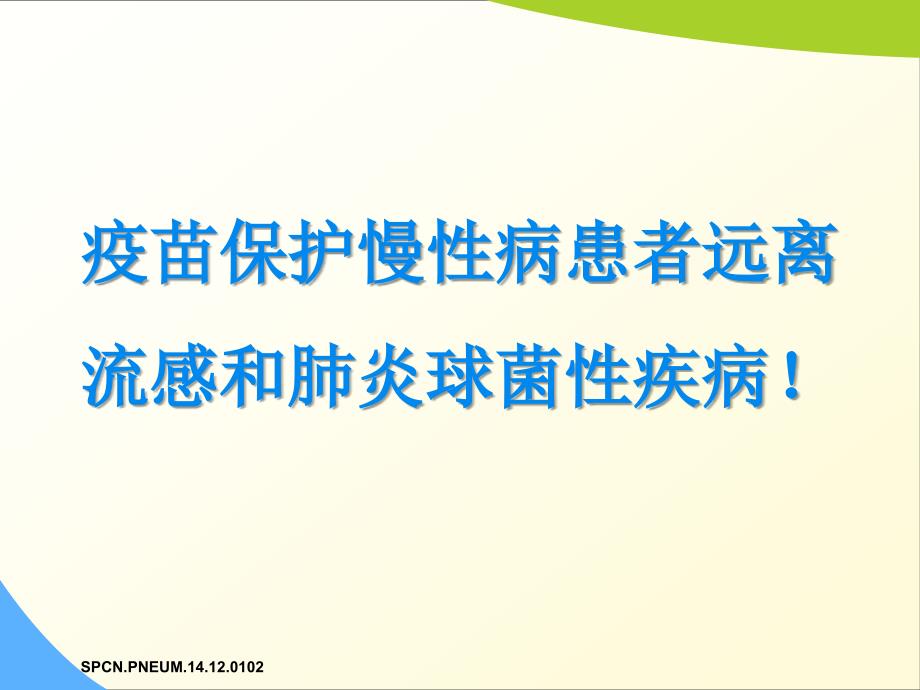 疫苗保护慢性病患者远离流感和肺炎球菌性疾病！

SPCN.PNEUM.14.12.0102